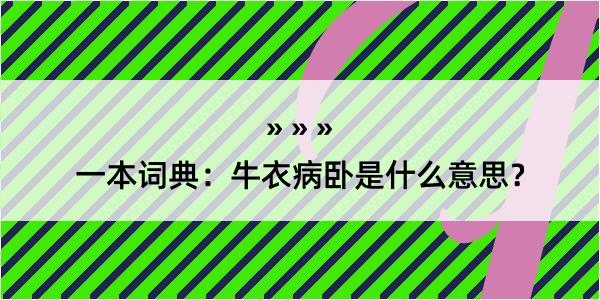 » » »

一本词典：牛衣病卧是什么意思？